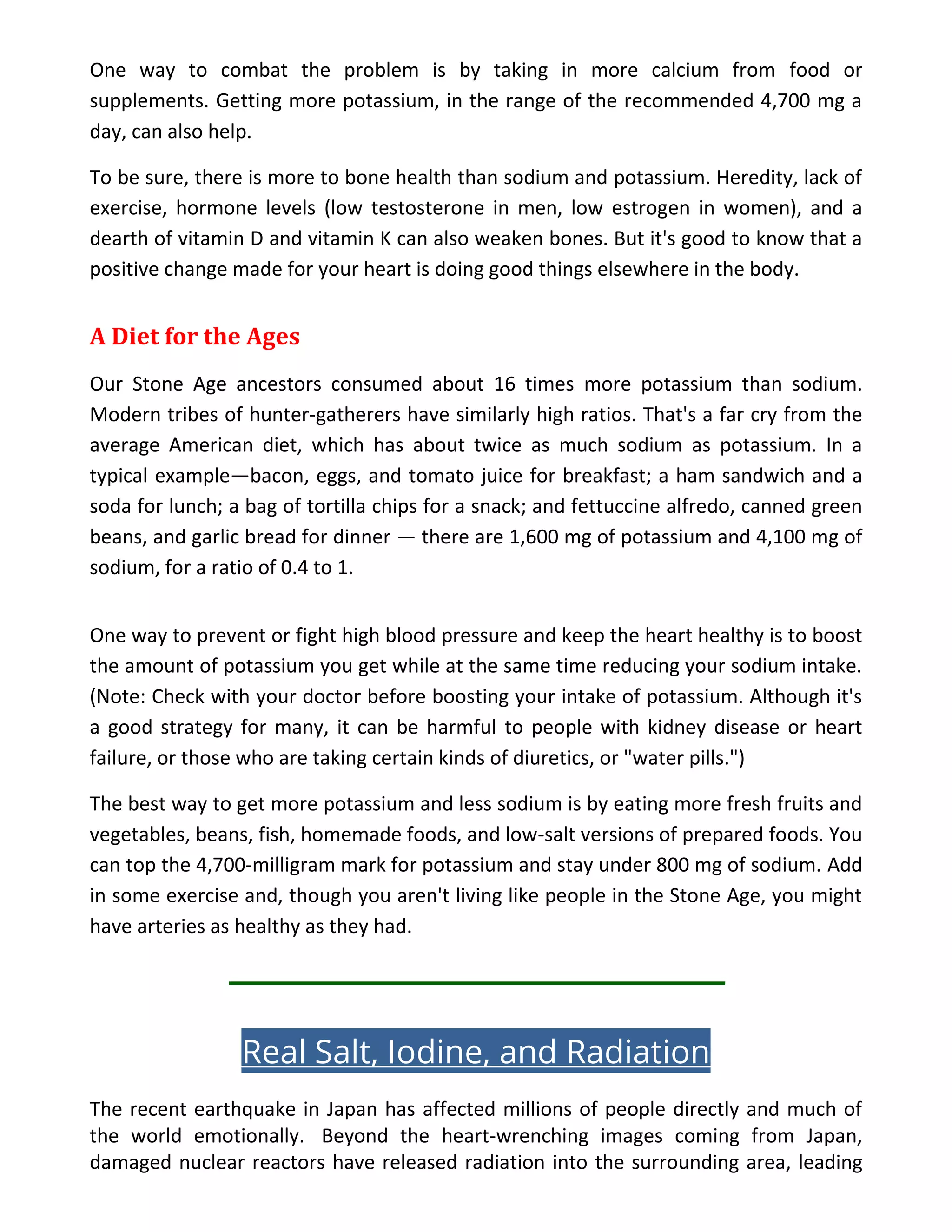 One way to combat the problem is by taking in more calcium from food or supplements. Getting more potassium, in the range of the recommended 4,700 mg a day, can also help.

To be sure, there is more to bone health than sodium and potassium. Heredity, lack of exercise, hormone levels (low testosterone in men, low estrogen in women), and a dearth of vitamin D and vitamin K can also weaken bones. But it's good to know that a positive change made for your heart is doing good things elsewhere in the body.

A Diet for the Ages

Our Stone Age ancestors consumed about 16 times more potassium than sodium. Modern tribes of hunter-gatherers have similarly high ratios. That's a far cry from the average American diet, which has about twice as much sodium as potassium. In a typical example—bacon, eggs, and tomato juice for breakfast; a ham sandwich and a soda for lunch; a bag of tortilla chips for a snack; and fettuccine alfredo, canned green beans, and garlic bread for dinner — there are 1,600 mg of potassium and 4,100 mg of sodium, for a ratio of 0.4 to 1.

One way to prevent or fight high blood pressure and keep the heart healthy is to boost the amount of potassium you get while at the same time reducing your sodium intake. (Note: Check with your doctor before boosting your intake of potassium. Although it's a good strategy for many, it can be harmful to people with kidney disease or heart failure, or those who are taking certain kinds of diuretics, or "water pills.")

The best way to get more potassium and less sodium is by eating more fresh fruits and vegetables, beans, fish, homemade foods, and low-salt versions of prepared foods. You can top the 4,700-milligram mark for potassium and stay under 800 mg of sodium. Add in some exercise and, though you aren't living like people in the Stone Age, you might have arteries as healthy as they had.

Real Salt, Iodine, and Radiation

The recent earthquake in Japan has affected millions of people directly and much of the world emotionally. Beyond the heart-wrenching images coming from Japan, damaged nuclear reactors have released radiation into the surrounding area, leading